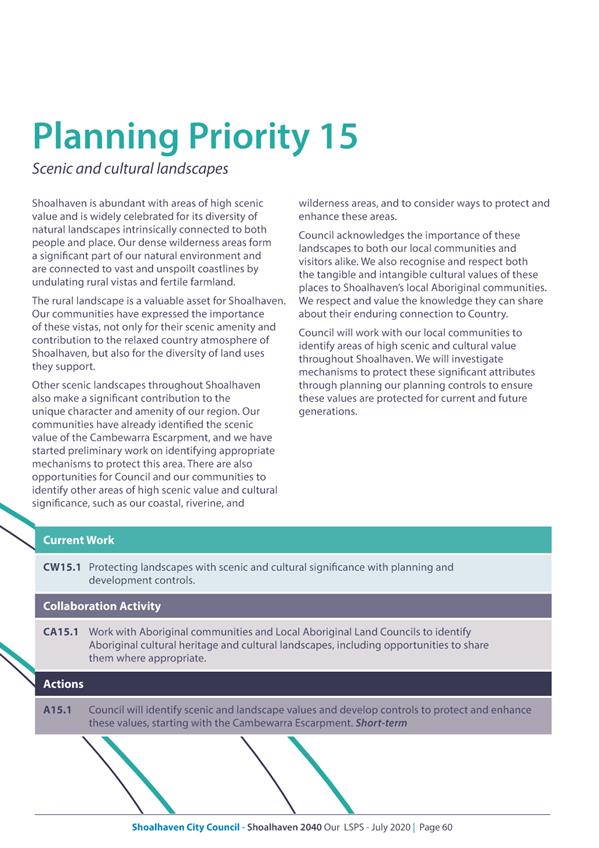 Planning Priority 15

Scenic and cultural landscapes

Shoalhaven is abundant with areas of high scenic value and is widely celebrated for its diversity of natural landscapes intrinsically connected to both people and place. Our dense wilderness areas form a significant part of our natural environment and are connected to vast and unspoilt coastlines by undulating rural vistas and fertile farmland.

The rural landscape is a valuable asset for Shoalhaven. Our communities have expressed the importance of these vistas, not only for their scenic amenity and contribution to the relaxed country atmosphere of Shoalhaven, but also for the diversity of land uses they support.

Other scenic landscapes throughout Shoalhaven also make a significant contribution to the unique character and amenity of our region. Our communities have already identified the scenic value of the Cambewarra Escarpment, and we have started preliminary work on identifying appropriate mechanisms to protect this area. There are also opportunities for Council and our communities to identify other areas of high scenic value and cultural significance, such as our coastal, riverine, and wilderness areas, and to consider ways to protect and enhance these areas.

Council acknowledges the importance of these landscapes to both our local communities and visitors alike. We also recognise and respect both the tangible and intangible cultural values of these places to Shoalhaven's local Aboriginal communities. We respect and value the knowledge they can share about their enduring connection to Country.

Council will work with our local communities to identify areas of high scenic and cultural value throughout Shoalhaven. We will investigate mechanisms to protect these significant attributes through planning our planning controls to ensure these values are protected for current and future generations.

Current Work

CW15.1 Protecting landscapes with scenic and cultural significance with planning and development controls.

Collaboration Activity

CA15.1 Work with Aboriginal communities and Local Aboriginal Land Councils to identify Aboriginal cultural heritage and cultural landscapes, including opportunities to share them where appropriate.

Actions

A15.1 Council will identify scenic and landscape values and develop controls to protect and enhance these values, starting with the Cambewarra Escarpment. Short-term

Shoalhaven City Council - Shoalhaven 2040 Our LSPS - July 2020 | Page 60